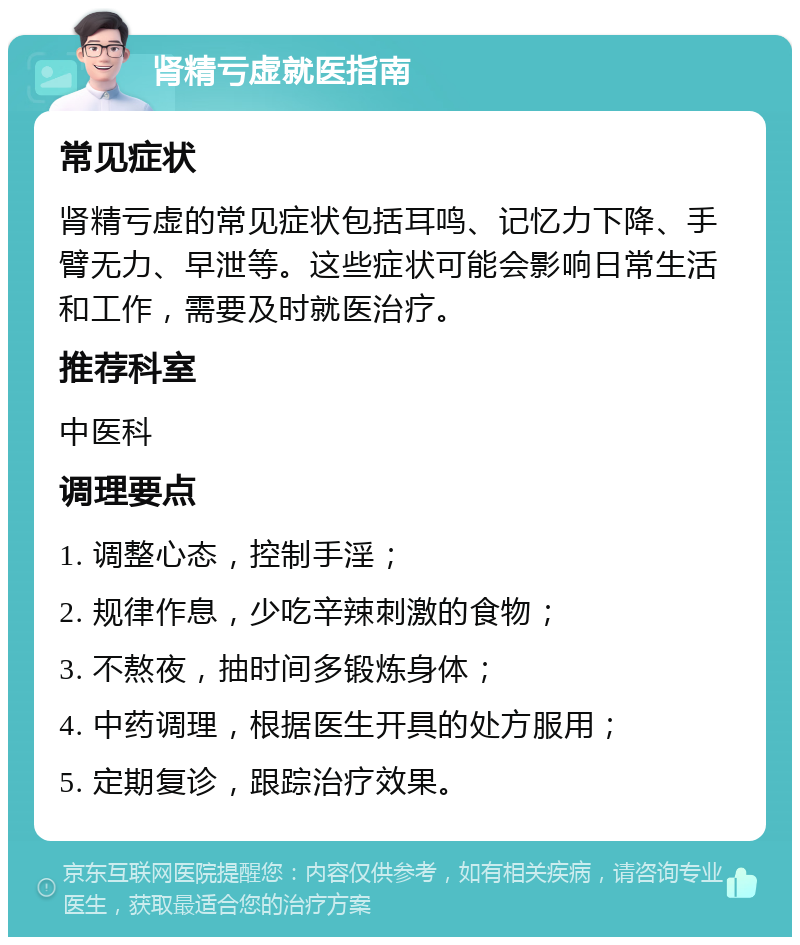 肾精亏虚就医指南

常见症状

肾精亏虚的常见症状包括耳鸣、记忆力下降、手臂无力、早泄等。这些症状可能会影响日常生活和工作，需要及时就医治疗。

推荐科室

中医科

调理要点

1. 调整心态，控制手淫；

2. 规律作息，少吃辛辣刺激的食物；

3. 不熬夜，抽时间多锻炼身体；

4. 中药调理，根据医生开具的处方服用；

5. 定期复诊，跟踪治疗效果。

京东互联网医院提醒您：内容仅供参考，如有相关疾病，请咨询专业医生，获取最适合您的治疗方案